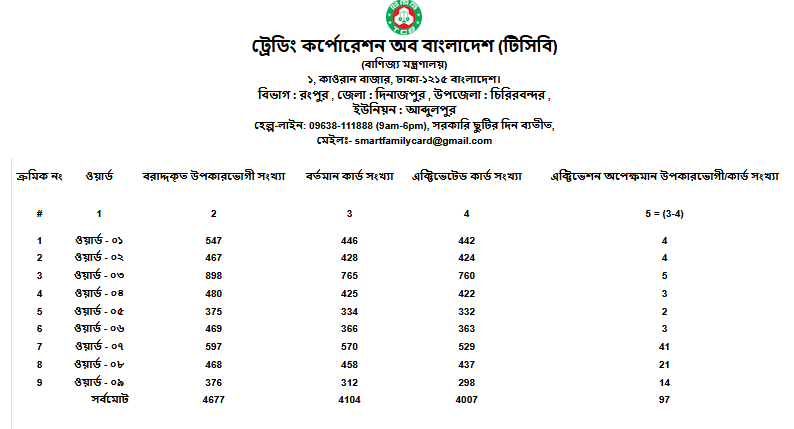 টিসিবি
TCB

ট্রেডিং কর্পোরেশন অব বাংলাদেশ (টিসিবি)
(বাণিজ্য মন্ত্রণালয়)
১, কাওরান বাজার, ঢাকা-১২১৫ বাংলাদেশ।
বিভাগ : রংপুর , জেলা : দিনাজপুর , উপজেলা : চিরিরবন্দর ,
ইউনিয়ন : আব্দুলপুর
হেল্প-লাইন: 09638-111888 (9am-6pm), সরকারি ছুটির দিন ব্যতীত,
মেইলঃ- smartfamilycard@gmail.com

| ক্রমিক নং | ওয়ার্ড | বরাদ্দকৃত উপকারভোগী সংখ্যা | বর্তমান কার্ড সংখ্যা | এক্টিভেটেড কার্ড সংখ্যা | এক্টিভেশন অপেক্ষমান উপকারভোগী/কার্ড সংখ্যা |
|---|---|---|---|---|---|
| # | 1 | 2 | 3 | 4 | 5 = (3-4) |
| 1 | ওয়ার্ড - ০১ | 547 | 446 | 442 | 4 |
| 2 | ওয়ার্ড - ০২ | 467 | 428 | 424 | 4 |
| 3 | ওয়ার্ড - ০৩ | 898 | 765 | 760 | 5 |
| 4 | ওয়ার্ড - ০৪ | 480 | 425 | 422 | 3 |
| 5 | ওয়ার্ড - ০৫ | 375 | 334 | 332 | 2 |
| 6 | ওয়ার্ড - ০৬ | 469 | 366 | 363 | 3 |
| 7 | ওয়ার্ড - ০৭ | 597 | 570 | 529 | 41 |
| 8 | ওয়ার্ড - ০৮ | 468 | 458 | 437 | 21 |
| 9 | ওয়ার্ড - ০৯ | 376 | 312 | 298 | 14 |
| | সর্বমোট | 4677 | 4104 | 4007 | 97 |